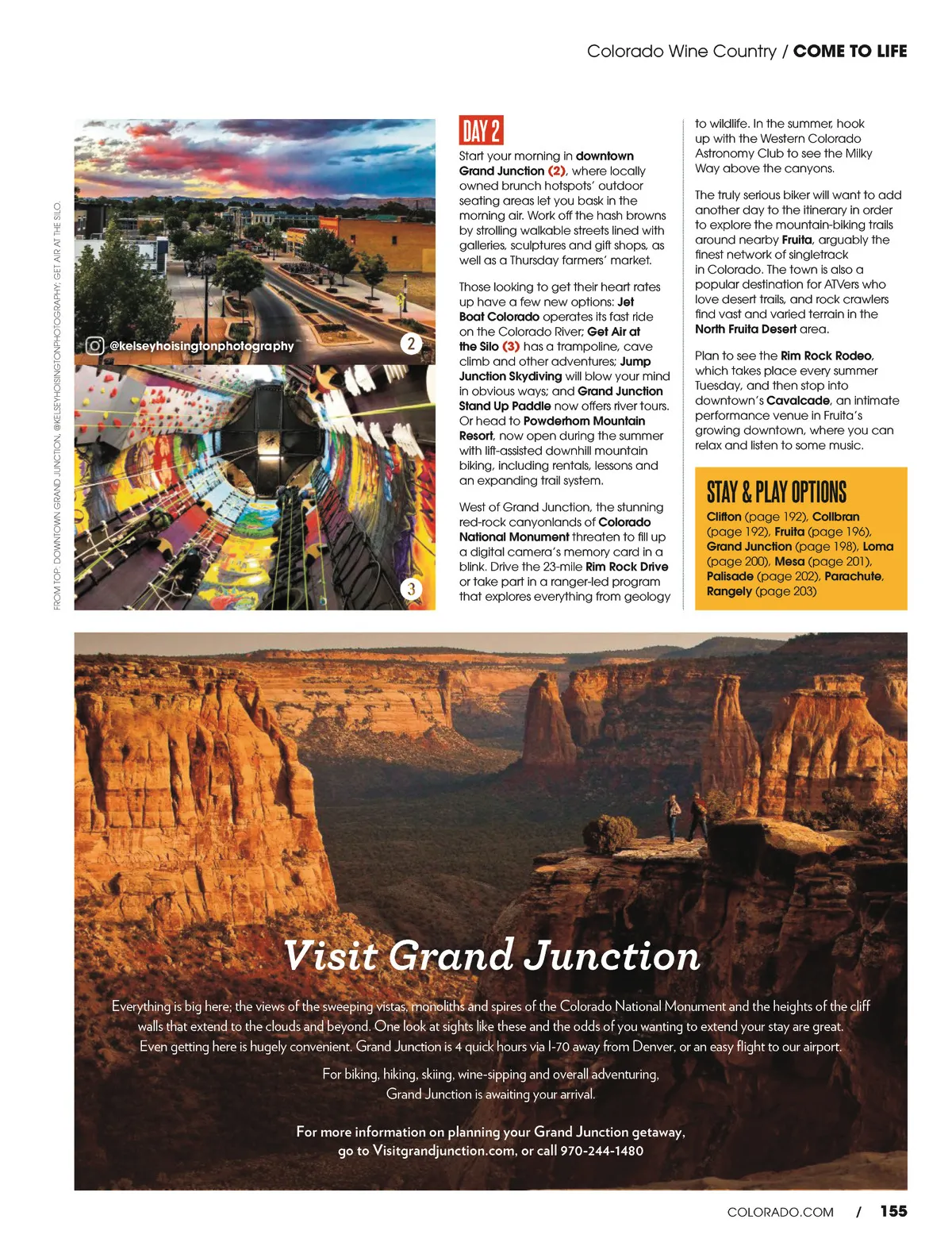 Colorado Wine Country / COME TO LIFE

FROM TOP: DOWNTOWN GRAND JUNCTION, @KELSEYHOISINGTONPHOTOGRAPHY; GET AIR AT THE SILO.

@kelseyhoisingtonphotography

2

3

DAY 2

Start your morning in downtown Grand Junction (2), where locally owned brunch hotspots' outdoor seating areas let you bask in the morning air. Work off the hash browns by strolling walkable streets lined with galleries, sculptures and gift shops, as well as a Thursday farmers' market.

Those looking to get their heart rates up have a few new options: Jet Boat Colorado operates its fast ride on the Colorado River; Get Air at the Silo (3) has a trampoline, cave climb and other adventures; Jump Junction Skydiving will blow your mind in obvious ways; and Grand Junction Stand Up Paddle now offers river tours. Or head to Powderhorn Mountain Resort, now open during the summer with lift-assisted downhill mountain biking, including rentals, lessons and an expanding trail system.

West of Grand Junction, the stunning red-rock canyonlands of Colorado National Monument threaten to fill up a digital camera's memory card in a blink. Drive the 23-mile Rim Rock Drive or take part in a ranger-led program that explores everything from geology to wildlife. In the summer, hook up with the Western Colorado Astronomy Club to see the Milky Way above the canyons.

The truly serious biker will want to add another day to the itinerary in order to explore the mountain-biking trails around nearby Fruita, arguably the finest network of singletrack in Colorado. The town is also a popular destination for ATVers who love desert trails, and rock crawlers find vast and varied terrain in the North Fruita Desert area.

Plan to see the Rim Rock Rodeo, which takes place every summer Tuesday, and then stop into downtown's Cavalcade, an intimate performance venue in Fruita's growing downtown, where you can relax and listen to some music.

STAY & PLAY OPTIONS

Clifton (page 192), Collbran (page 192), Fruita (page 196), Grand Junction (page 198), Loma (page 200), Mesa (page 201), Palisade (page 202), Parachute, Rangely (page 203)

Visit Grand Junction

Everything is big here; the views of the sweeping vistas, monoliths and spires of the Colorado National Monument and the heights of the cliff walls that extend to the clouds and beyond. One look at sights like these and the odds of you wanting to extend your stay are great. Even getting here is hugely convenient. Grand Junction is 4 quick hours via I-70 away from Denver, or an easy flight to our airport.

For biking, hiking, skiing, wine-sipping and overall adventuring, Grand Junction is awaiting your arrival.

For more information on planning your Grand Junction getaway, go to Visitgrandjunction.com, or call 970-244-1480

COLORADO.COM / 155